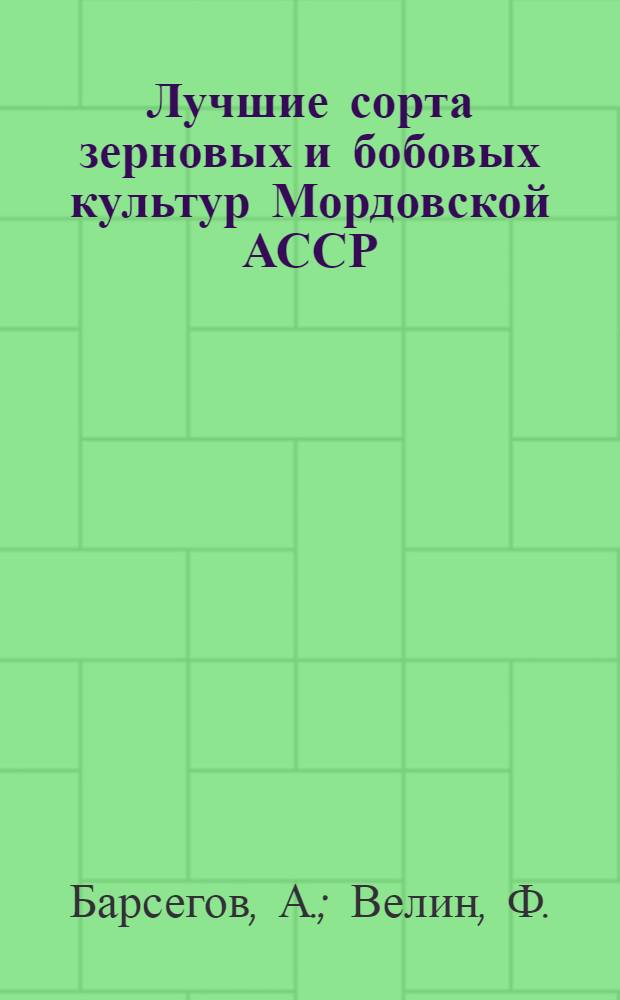 Лучшие сорта зерновых и бобовых культур Мордовской АССР

Барсегов, А.; Велин, Ф.